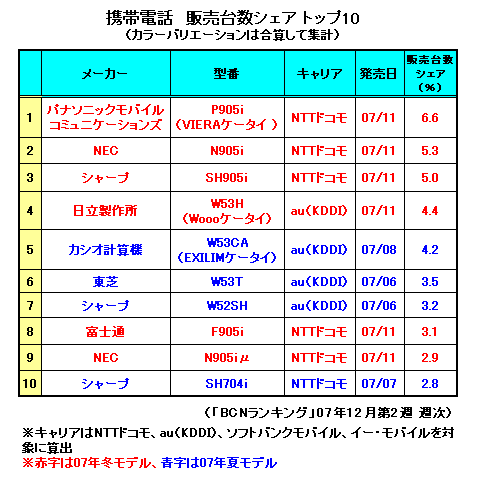 携帯電話　販売台数シェアトップ10
（カラーバリエーションは合算して集計）

| | メーカー | 型番 | キャリア | 発売日 | 販売台数シェア（%） |
|---|---|---|---|---|---|
| 1 | パナソニックモバイルコミュニケーションズ | P905i（VIERAケータイ） | NTTドコモ | 07/11 | 6.6 |
| 2 | NEC | N905i | NTTドコモ | 07/11 | 5.3 |
| 3 | シャープ | SH905i | NTTドコモ | 07/11 | 5.0 |
| 4 | 日立製作所 | W53H（Woooケータイ） | au(KDDI) | 07/11 | 4.4 |
| 5 | カシオ計算機 | W53CA（EXILIMケータイ） | au(KDDI) | 07/08 | 4.2 |
| 6 | 東芝 | W53T | au(KDDI) | 07/06 | 3.5 |
| 7 | シャープ | W52SH | au(KDDI) | 07/06 | 3.2 |
| 8 | 富士通 | F905i | NTTドコモ | 07/11 | 3.1 |
| 9 | NEC | N905iμ | NTTドコモ | 07/11 | 2.9 |
| 10 | シャープ | SH704i | NTTドコモ | 07/07 | 2.8 |

（「BCNランキング」07年12月第2週 週次）

※キャリアはNTTドコモ、au(KDDI)、ソフトバンクモバイル、イー・モバイルを対象に算出
※赤字は07年冬モデル、青字は07年夏モデル